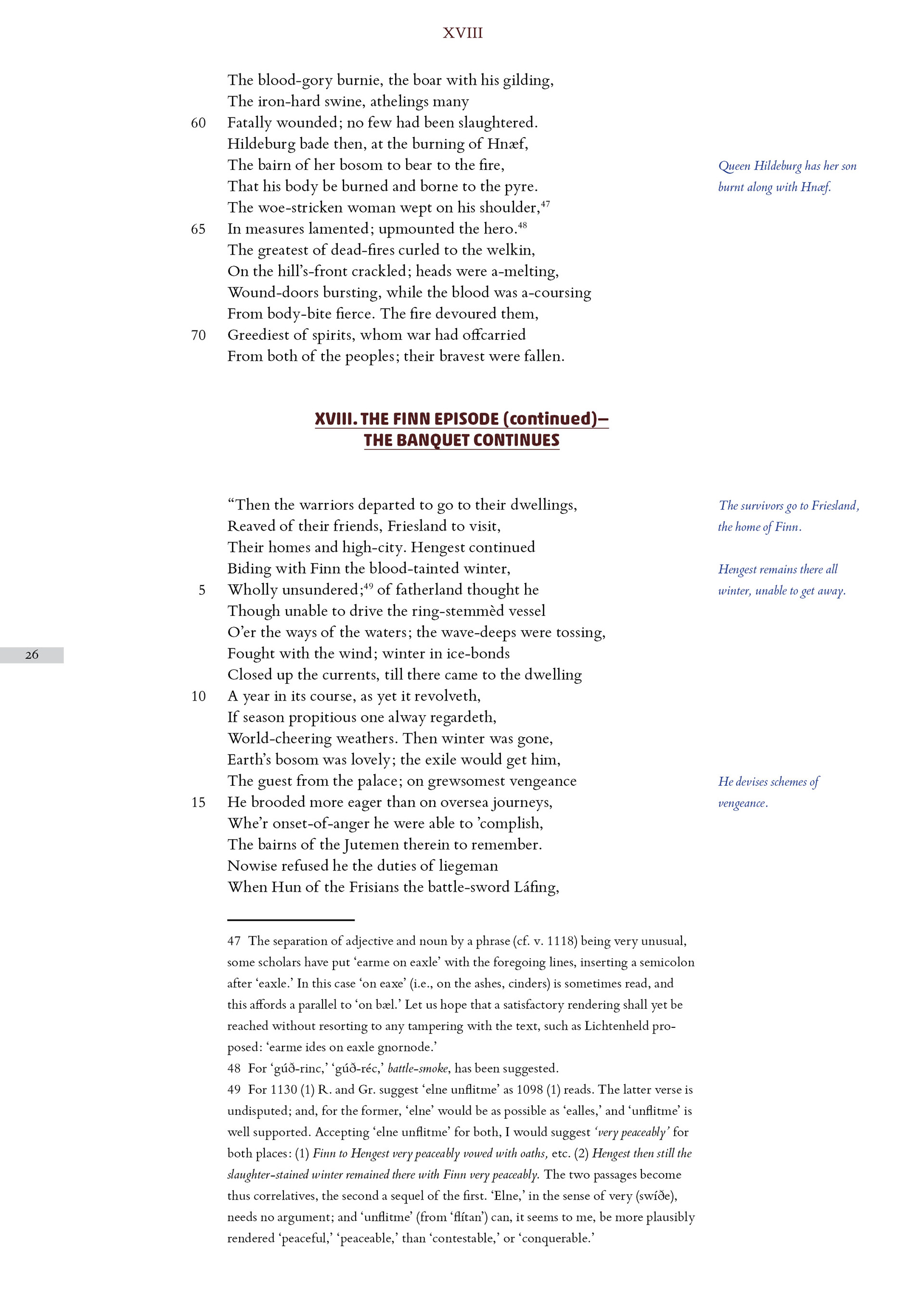 XVIII

The blood-gory burnie, the boar with his gilding,
The iron-hard swine, athelings many
60 Fatally wounded; no few had been slaughtered.
Hildeburg bade then, at the burning of Hnæf,
The bairn of her bosom to bear to the fire,
That his body be burned and borne to the pyre.
The woe-stricken woman wept on his shoulder,$^{47}$
65 In measures lamented; upmounted the hero.$^{48}$
The greatest of dead-fires curled to the welkin,
On the hill's-front crackled; heads were a-melting,
Wound-doors bursting, while the blood was a-coursing
From body-bite fierce. The fire devoured them,
70 Greediest of spirits, whom war had offcarried
From both of the peoples; their bravest were fallen.

Queen Hildeburg has her son burnt along with Hnæf.

XVIII. THE FINN EPISODE (continued)—
THE BANQUET CONTINUES

"Then the warriors departed to go to their dwellings,
Reaved of their friends, Friesland to visit,
Their homes and high-city. Hengest continued
Biding with Finn the blood-tainted winter,
5 Wholly unsundered;$^{49}$ of fatherland thought he
Though unable to drive the ring-stemmèd vessel
O'er the ways of the waters; the wave-deeps were tossing,
Fought with the wind; winter in ice-bonds
Closed up the currents, till there came to the dwelling
10 A year in its course, as yet it revolveth,
If season propitious one alway regardeth,
World-cheering weathers. Then winter was gone,
Earth's bosom was lovely; the exile would get him,
The guest from the palace; on grewsomest vengeance
15 He brooded more eager than on oversea journeys,
Whe'r onset-of-anger he were able to 'complish,
The bairns of the Jutemen therein to remember.
Nowise refused he the duties of liegeman
When Hun of the Frisians the battle-sword Láfing,

The survivors go to Friesland, the home of Finn.

Hengest remains there all winter, unable to get away.

He devises schemes of vengeance.

26

47 The separation of adjective and noun by a phrase (cf. v. 1118) being very unusual, some scholars have put 'earme on eaxle' with the foregoing lines, inserting a semicolon after 'eaxle.' In this case 'on eaxe' (i.e., on the ashes, cinders) is sometimes read, and this affords a parallel to 'on bæl.' Let us hope that a satisfactory rendering shall yet be reached without resorting to any tampering with the text, such as Lichtenheld proposed: 'earme ides on eaxle gnornode.'
48 For 'gúð-rinc,' 'gúð-réc,' battle-smoke, has been suggested.
49 For 1130 (1) R. and Gr. suggest 'elne unflitme' as 1098 (1) reads. The latter verse is undisputed; and, for the former, 'elne' would be as possible as 'ealles,' and 'unflitme' is well supported. Accepting 'elne unflitme' for both, I would suggest 'very peaceably' for both places: (1) Finn to Hengest very peaceably vowed with oaths, etc. (2) Hengest then still the slaughter-stained winter remained there with Finn very peaceably. The two passages become thus correlatives, the second a sequel of the first. 'Elne,' in the sense of very (swíðe), needs no argument; and 'unflitme' (from 'flítan') can, it seems to me, be more plausibly rendered 'peaceful,' 'peaceable,' than 'contestable,' or 'conquerable.'